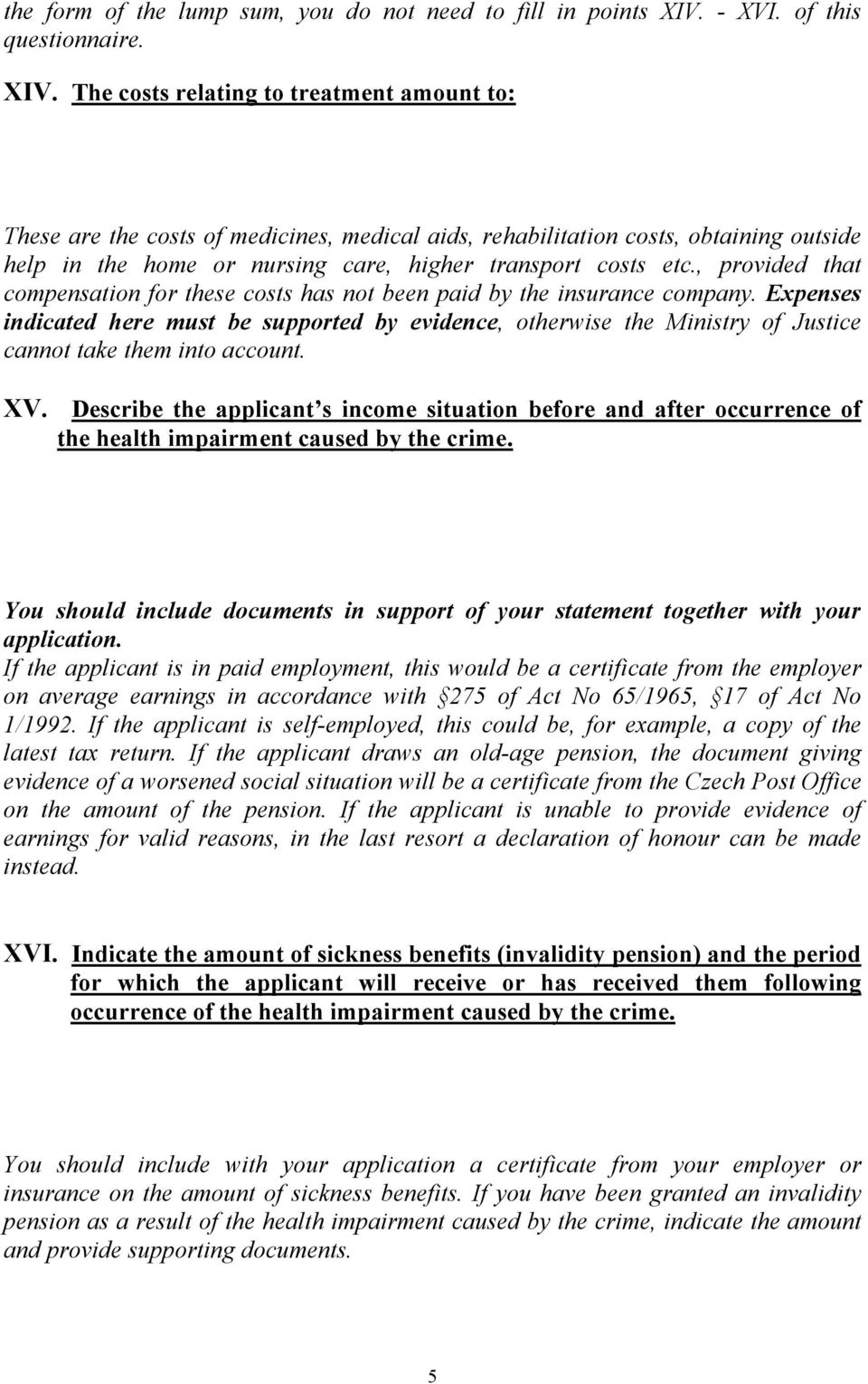 the form of the lump sum, you do not need to fill in points XIV. - XVI. of this questionnaire.

XIV. The costs relating to treatment amount to:

These are the costs of medicines, medical aids, rehabilitation costs, obtaining outside help in the home or nursing care, higher transport costs etc., provided that compensation for these costs has not been paid by the insurance company. Expenses indicated here must be supported by evidence, otherwise the Ministry of Justice cannot take them into account.

XV. Describe the applicant s income situation before and after occurrence of the health impairment caused by the crime.

You should include documents in support of your statement together with your application.
If the applicant is in paid employment, this would be a certificate from the employer on average earnings in accordance with 275 of Act No 65/1965, 17 of Act No 1/1992. If the applicant is self-employed, this could be, for example, a copy of the latest tax return. If the applicant draws an old-age pension, the document giving evidence of a worsened social situation will be a certificate from the Czech Post Office on the amount of the pension. If the applicant is unable to provide evidence of earnings for valid reasons, in the last resort a declaration of honour can be made instead.

XVI. Indicate the amount of sickness benefits (invalidity pension) and the period for which the applicant will receive or has received them following occurrence of the health impairment caused by the crime.

You should include with your application a certificate from your employer or insurance on the amount of sickness benefits. If you have been granted an invalidity pension as a result of the health impairment caused by the crime, indicate the amount and provide supporting documents.

5